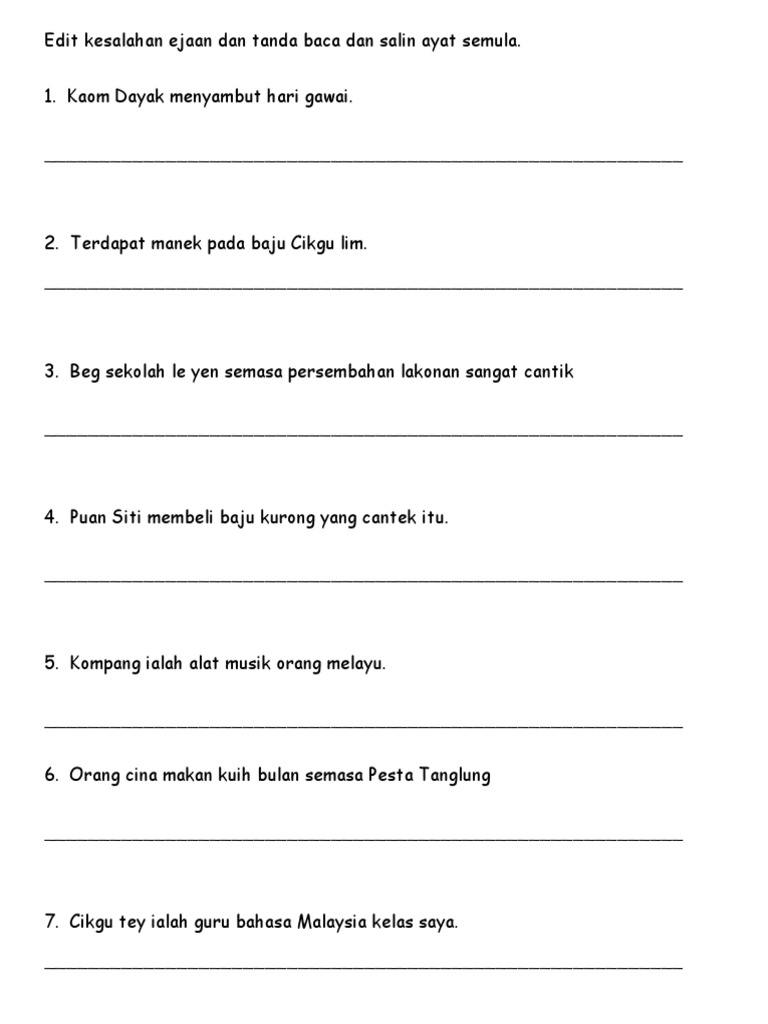 Edit kesalahan ejaan dan tanda baca dan salin ayat semula.

1. Kaom Dayak menyambut hari gawai.

2. Terdapat manek pada baju Cikgu lim.

3. Beg sekolah le yen semasa persembahan lakonan sangat cantik

4. Puan Siti membeli baju kurong yang cantek itu.

5. Kompang ialah alat musik orang melayu.

6. Orang cina makan kuih bulan semasa Pesta Tanglung

7. Cikgu tey ialah guru bahasa Malaysia kelas saya.